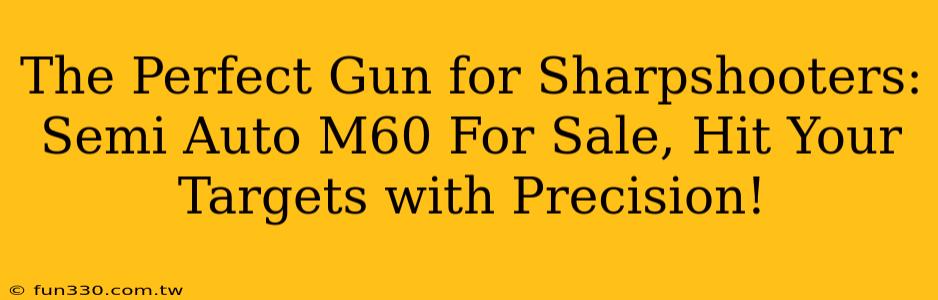 The Perfect Gun for Sharpshooters: Semi Auto M60 For Sale, Hit Your Targets with Precision!

© fun330.com.tw